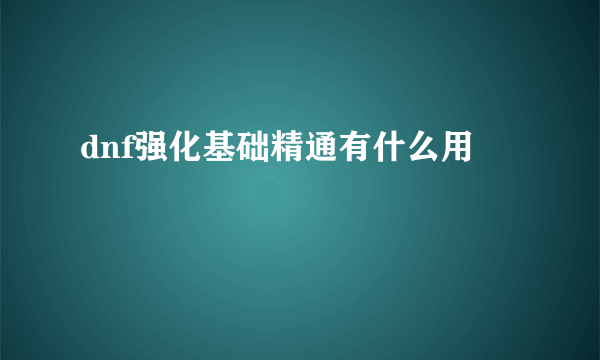 dnf强化基础精通有什么用